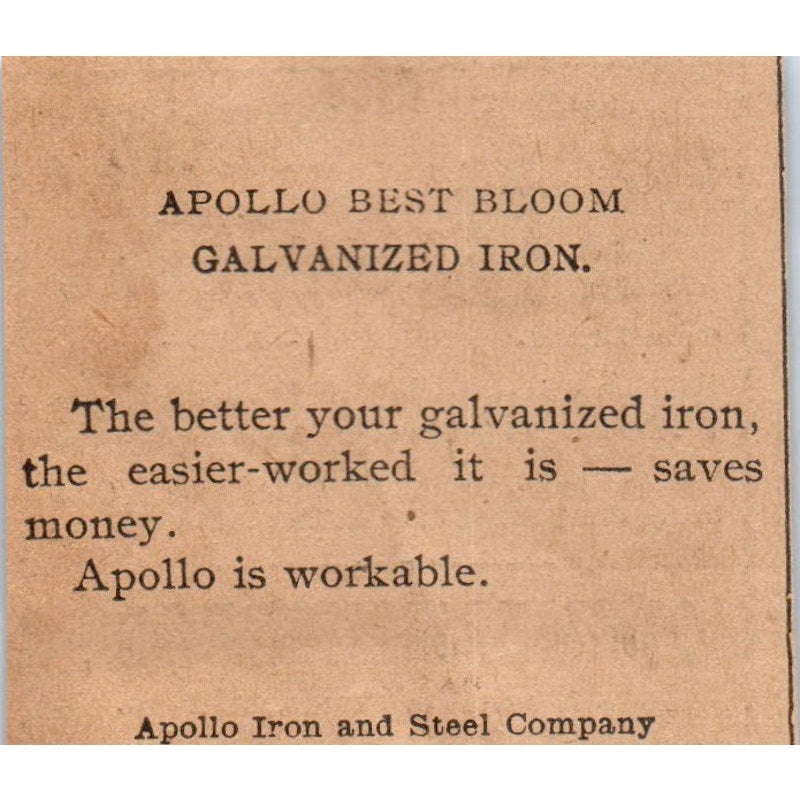 APOLLO BEST BLOOM
GALVANIZED IRON.

The better your galvanized iron, the easier-worked it is — saves money.

Apollo is workable.

Apollo Iron and Steel Company